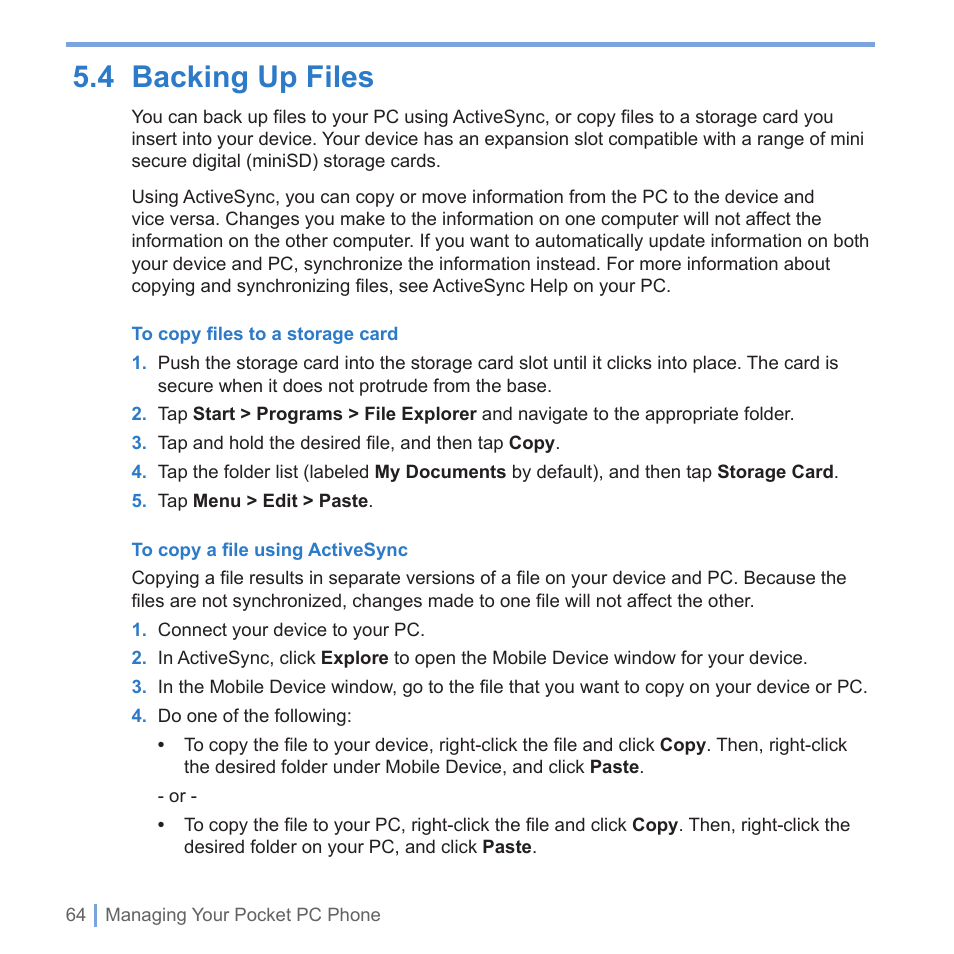 5.4 Backing Up Files

You can back up files to your PC using ActiveSync, or copy files to a storage card you insert into your device. Your device has an expansion slot compatible with a range of mini secure digital (miniSD) storage cards.

Using ActiveSync, you can copy or move information from the PC to the device and vice versa. Changes you make to the information on one computer will not affect the information on the other computer. If you want to automatically update information on both your device and PC, synchronize the information instead. For more information about copying and synchronizing files, see ActiveSync Help on your PC.

To copy files to a storage card

1. Push the storage card into the storage card slot until it clicks into place. The card is secure when it does not protrude from the base.
2. Tap Start > Programs > File Explorer and navigate to the appropriate folder.
3. Tap and hold the desired file, and then tap Copy.
4. Tap the folder list (labeled My Documents by default), and then tap Storage Card.
5. Tap Menu > Edit > Paste.

To copy a file using ActiveSync

Copying a file results in separate versions of a file on your device and PC. Because the files are not synchronized, changes made to one file will not affect the other.

1. Connect your device to your PC.
2. In ActiveSync, click Explore to open the Mobile Device window for your device.
3. In the Mobile Device window, go to the file that you want to copy on your device or PC.
4. Do one of the following:
• To copy the file to your device, right-click the file and click Copy. Then, right-click the desired folder under Mobile Device, and click Paste.
- or -
• To copy the file to your PC, right-click the file and click Copy. Then, right-click the desired folder on your PC, and click Paste.

64 | Managing Your Pocket PC Phone